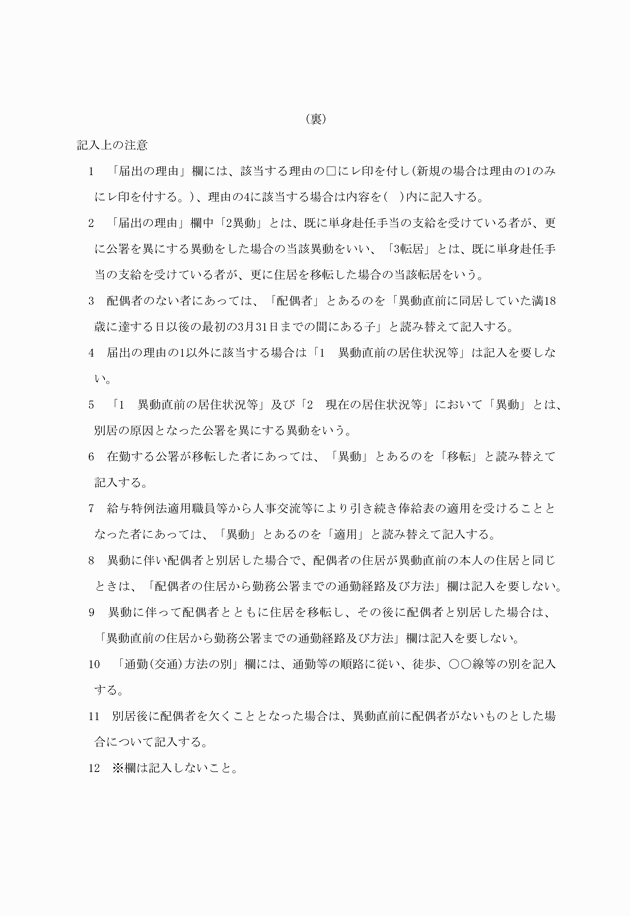 （裏）

記入上の注意

1　「届出の理由」欄には、該当する理由の□にレ印を付し（新規の場合は理由の1のみにレ印を付する。）、理由の4に該当する場合は内容を（　）内に記入する。

2　「届出の理由」欄中「2異動」とは、既に単身赴任手当の支給を受けている者が、更に公署を異にする異動をした場合の当該異動をいい、「3転居」とは、既に単身赴任手当の支給を受けている者が、更に住居を移転した場合の当該転居をいう。

3　配偶者のない者にあっては、「配偶者」とあるのを「異動直前に同居していた満18歳に達する日以後の最初の3月31日までの間にある子」と読み替えて記入する。

4　届出の理由の1以外に該当する場合は「1　異動直前の居住状況等」は記入を要しない。

5　「1　異動直前の居住状況等」及び「2　現在の居住状況等」において「異動」とは、別居の原因となった公署を異にする異動をいう。

6　在勤する公署が移転した者にあっては、「異動」とあるのを「移転」と読み替えて記入する。

7　給与特例法適用職員等から人事交流等により引き続き俸給表の適用を受けることとなった者にあっては、「異動」とあるのを「適用」と読み替えて記入する。

8　異動に伴い配偶者と別居した場合で、配偶者の住居が異動直前の本人の住居と同じときは、「配偶者の住居から勤務公署までの通勤経路及び方法」欄は記入を要しない。

9　異動に伴って配偶者とともに住居を移転し、その後に配偶者と別居した場合は、「異動直前の住居から勤務公署までの通勤経路及び方法」欄は記入を要しない。

10　「通勤（交通）方法の別」欄には、通勤等の順路に従い、徒歩、○○線等の別を記入する。

11　別居後に配偶者を欠くこととなった場合は、異動直前に配偶者がないものとした場合について記入する。

12　※欄は記入しないこと。